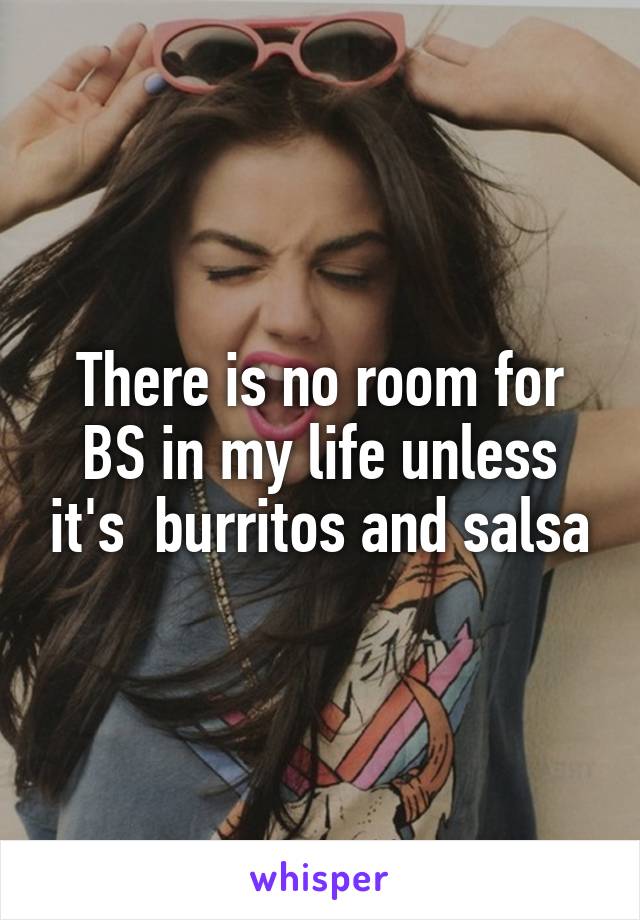 There is no room for BS in my life unless it's  burritos and salsa

whisper